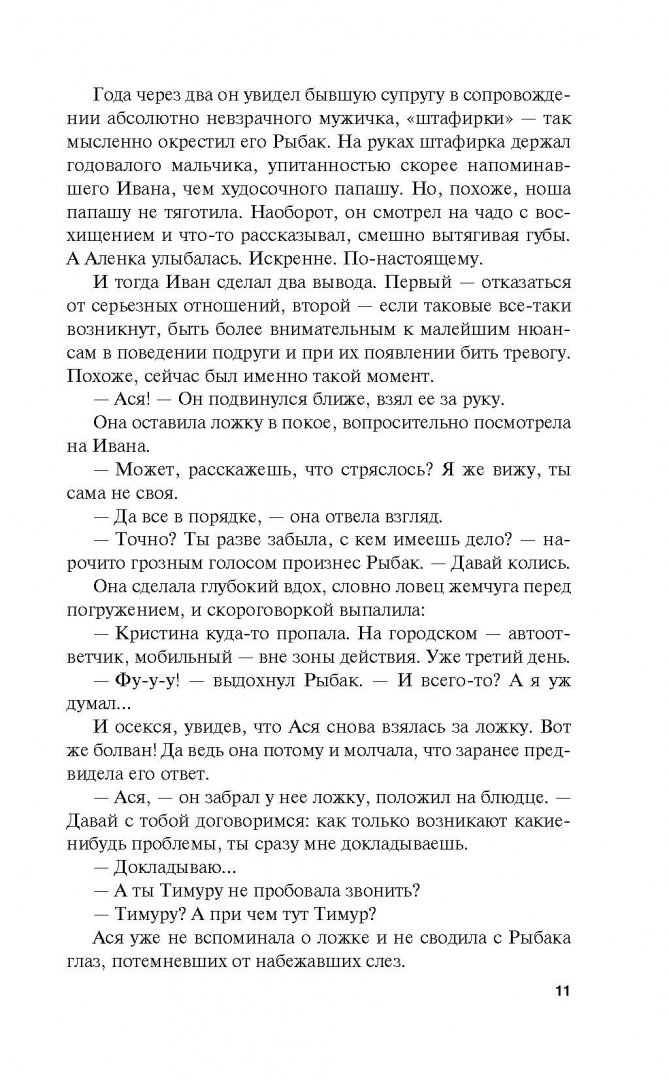 Года через два он увидел бывшую супругу в сопровождении абсолютно невзрачного мужичка, «штафирки» — так мысленно окрестил его Рыбак. На руках штафирка держал годовалого мальчика, упитанностью скорее напоминавшего Ивана, чем худосочного папашу. Но, похоже, ноша папашу не тяготила. Наоборот, он смотрел на чадо с восхищением и что-то рассказывал, смешно вытягивая губы. А Аленка улыбалась. Искренне. По-настоящему.

И тогда Иван сделал два вывода. Первый — отказаться от серьезных отношений, второй — если таковые все-таки возникнут, быть более внимательным к малейшим нюансам в поведении подруги и при их появлении бить тревогу. Похоже, сейчас был именно такой момент.

— Ася! — Он подвинулся ближе, взял ее за руку.

Она оставила ложку в покое, вопросительно посмотрела на Ивана.

— Может, расскажешь, что стряслось? Я же вижу, ты сама не своя.

— Да все в порядке, — она отвела взгляд.

— Точно? Ты разве забыла, с кем имеешь дело? — нарочито грозным голосом произнес Рыбак. — Давай колись.

Она сделала глубокий вдох, словно ловец жемчуга перед погружением, и скороговоркой выпалила:

— Кристина куда-то пропала. На городском — автоответчик, мобильный — вне зоны действия. Уже третий день.

— Фу-у-у! — выдохнул Рыбак. — И всего-то? А я уж думал...

И осекся, увидев, что Ася снова взялась за ложку. Вот же болван! Да ведь она потому и молчала, что заранее предвидела его ответ.

— Ася, — он забрал у нее ложку, положил на блюдце. — Давай с тобой договоримся: как только возникают какие-нибудь проблемы, ты сразу мне докладываешь.

— Докладываю...

— А ты Тимуру не пробовала звонить?

— Тимуру? А при чем тут Тимур?

Ася уже не вспоминала о ложке и не сводила с Рыбака глаз, потемневших от набежавших слез.

11